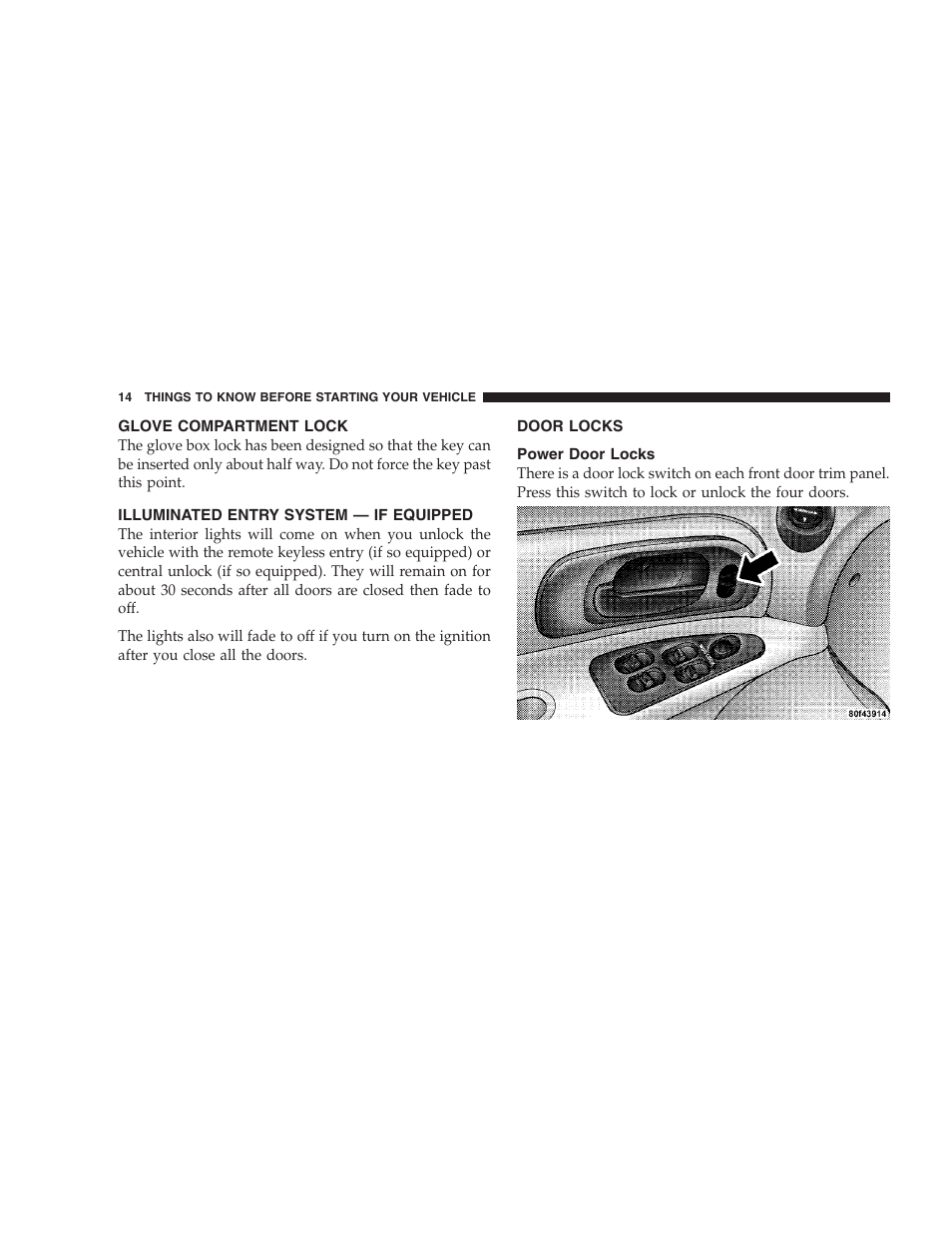 14 THINGS TO KNOW BEFORE STARTING YOUR VEHICLE

GLOVE COMPARTMENT LOCK

The glove box lock has been designed so that the key can be inserted only about half way. Do not force the key past this point.

ILLUMINATED ENTRY SYSTEM — IF EQUIPPED

The interior lights will come on when you unlock the vehicle with the remote keyless entry (if so equipped) or central unlock (if so equipped). They will remain on for about 30 seconds after all doors are closed then fade to off.

The lights also will fade to off if you turn on the ignition after you close all the doors.

DOOR LOCKS

Power Door Locks

There is a door lock switch on each front door trim panel. Press this switch to lock or unlock the four doors.

80f43914